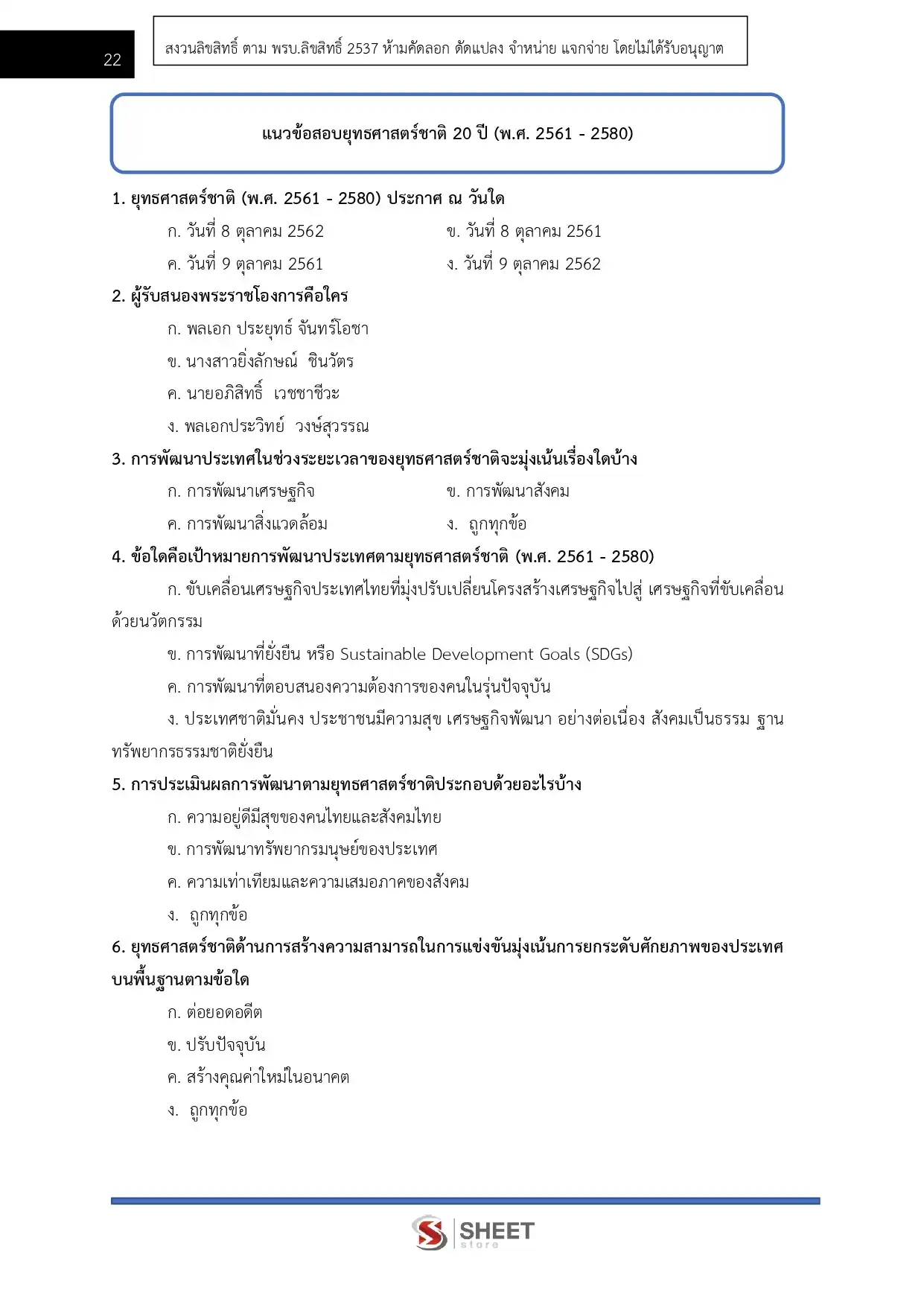 22

สงวนลิขสิทธิ์ ตาม พรบ.ลิขสิทธิ์ 2537 ห้ามคัดลอก ดัดแปลง จำหน่าย แจกจ่าย โดยไม่ได้รับอนุญาต

แนวข้อสอบยุทธศาสตร์ชาติ 20 ปี (พ.ศ. 2561 - 2580)

1. ยุทธศาสตร์ชาติ (พ.ศ. 2561 - 2580) ประกาศ ณ วันใด

ก. วันที่ 8 ตุลาคม 2562

ข. วันที่ 8 ตุลาคม 2561

ค. วันที่ 9 ตุลาคม 2561

ง. วันที่ 9 ตุลาคม 2562

2. ผู้รับสนองพระราชโองการคือใคร

ก. พลเอก ประยุทธ์ จันทร์โอชา

ข. นางสาวยิ่งลักษณ์ ชินวัตร

ค. นายอภิสิทธิ์ เวชชาชีวะ

ง. พลเอกประวิทย์ วงษ์สุวรรณ

3. การพัฒนาประเทศในช่วงระยะเวลาของยุทธศาสตร์ชาติจะมุ่งเน้นเรื่องใดบ้าง

ก. การพัฒนาเศรษฐกิจ

ข. การพัฒนาสังคม

ค. การพัฒนาสิ่งแวดล้อม

ง. ถูกทุกข้อ

4. ข้อใดคือเป้าหมายการพัฒนาประเทศตามยุทธศาสตร์ชาติ (พ.ศ. 2561 - 2580)

ก. ขับเคลื่อนเศรษฐกิจประเทศไทยที่มุ่งปรับเปลี่ยนโครงสร้างเศรษฐกิจไปสู่ เศรษฐกิจที่ขับเคลื่อนด้วยนวัตกรรม

ข. การพัฒนาที่ยั่งยืน หรือ Sustainable Development Goals (SDGs)

ค. การพัฒนาที่ตอบสนองความต้องการของคนในรุ่นปัจจุบัน

ง. ประเทศชาติมั่นคง ประชาชนมีความสุข เศรษฐกิจพัฒนา อย่างต่อเนื่อง สังคมเป็นธรรม ฐานทรัพยากรธรรมชาติยั่งยืน

5. การประเมินผลการพัฒนาตามยุทธศาสตร์ชาติประกอบด้วยอะไรบ้าง

ก. ความอยู่ดีมีสุขของคนไทยและสังคมไทย

ข. การพัฒนาทรัพยากรมนุษย์ของประเทศ

ค. ความเท่าเทียมและความเสมอภาคของสังคม

ง. ถูกทุกข้อ

6. ยุทธศาสตร์ชาติด้านการสร้างความสามารถในการแข่งขันมุ่งเน้นการยกระดับศักยภาพของประเทศบนพื้นฐานตามข้อใด

ก. ต่อยอดอดีต

ข. ปรับปัจจุบัน

ค. สร้างคุณค่าใหม่ในอนาคต

ง. ถูกทุกข้อ

SHEET store